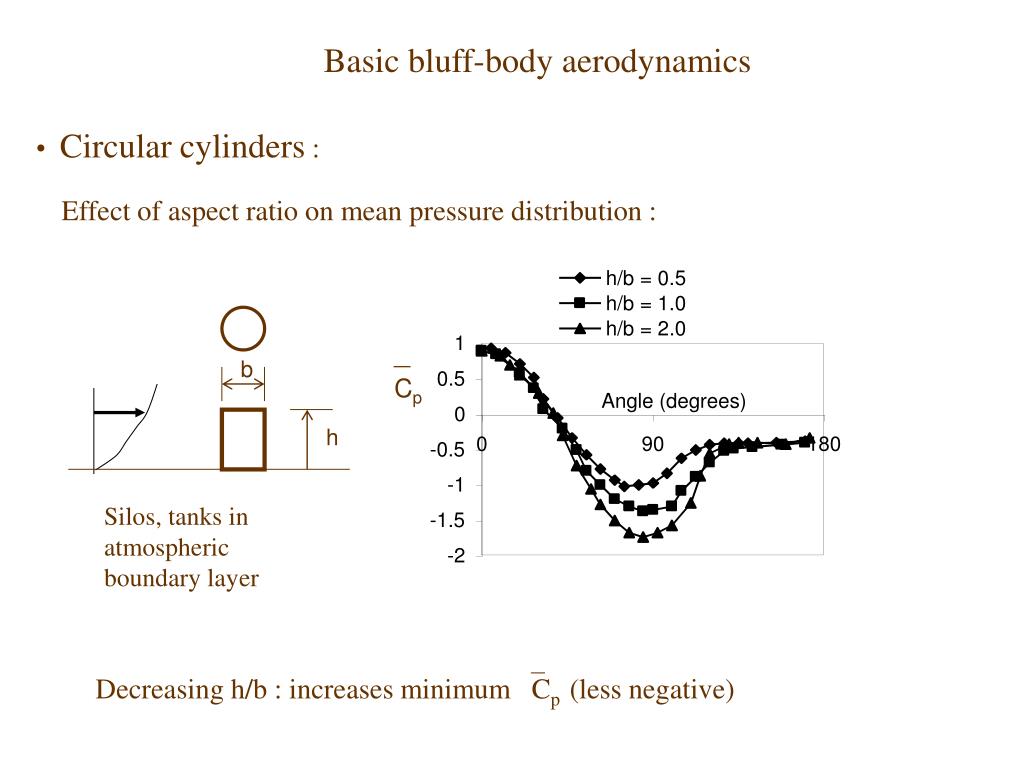 Basic bluff-body aerodynamics

• Circular cylinders :

Effect of aspect ratio on mean pressure distribution :

b

h

Silos, tanks in atmospheric boundary layer

h/b = 0.5
h/b = 1.0
h/b = 2.0

$\overline{C}_p$

1
0.5
0
-0.5
-1
-1.5
-2

Angle (degrees)

0
90
180

Decreasing h/b : increases minimum $\overline{C}_p$ (less negative)